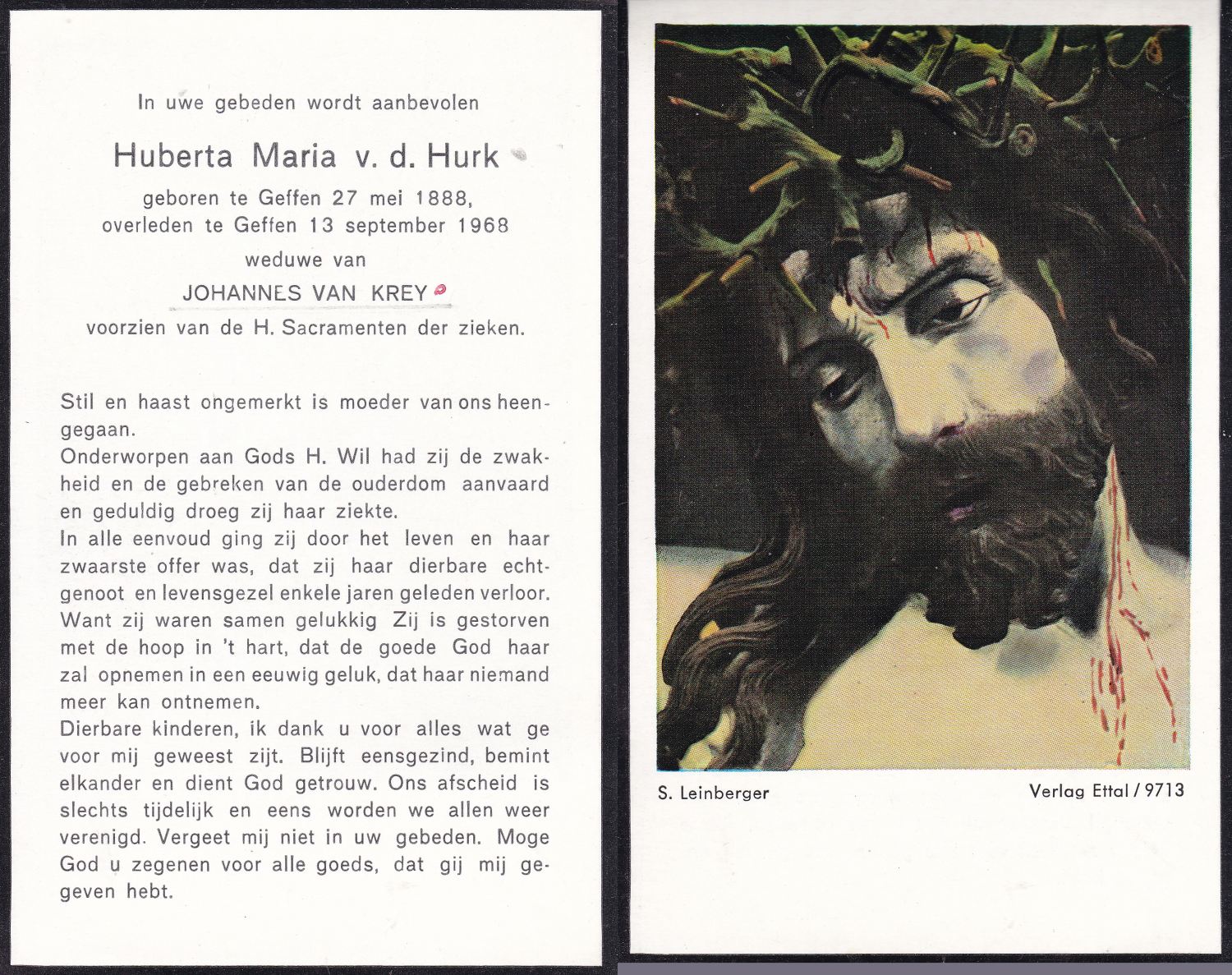 In uwe gebeden wordt aanbevolen

Huberta Maria v. d. Hurk

geboren te Geffen 27 mei 1888,
overleden te Geffen 13 september 1968
weduwe van
JOHANNES VAN KREY
voorzien van de H. Sacramenten der zieken.

Stil en haast ongemerkt is moeder van ons heengegaan.
Onderworpen aan Gods H. Wil had zij de zwakheid en de gebreken van de ouderdom aanvaard en geduldig droeg zij haar ziekte.
In alle eenvoud ging zij door het leven en haar zwaarste offer was, dat zij haar dierbare echtgenoot en levensgezel enkele jaren geleden verloor. Want zij waren samen gelukkig Zij is gestorven met de hoop in 't hart, dat de goede God haar zal opnemen in een eeuwig geluk, dat haar niemand meer kan ontnemen.
Dierbare kinderen, ik dank u voor alles wat ge voor mij geweest zijt. Blijft eensgezind, bemint elkander en dient God getrouw. Ons afscheid is slechts tijdelijk en eens worden we allen weer verenigd. Vergeet mij niet in uw gebeden. Moge God u zegenen voor alle goeds, dat gij mij gegeven hebt.

S. Leinberger

Verlag Ettal / 9713